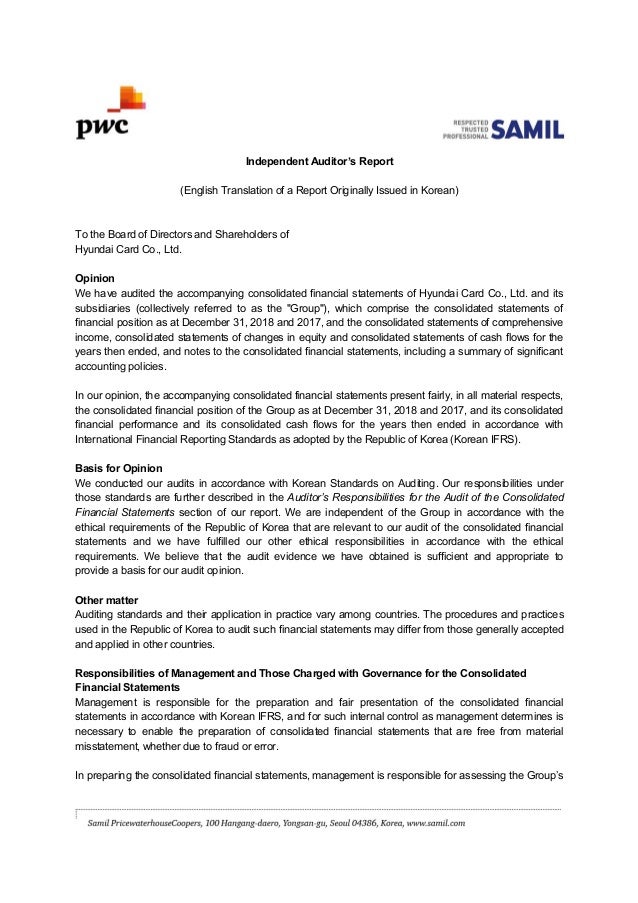 pwc

RESPECTED TRUSTED PROFESSIONAL SAMIL

Independent Auditor's Report

(English Translation of a Report Originally Issued in Korean)

To the Board of Directors and Shareholders of
Hyundai Card Co., Ltd.

Opinion
We have audited the accompanying consolidated financial statements of Hyundai Card Co., Ltd. and its subsidiaries (collectively referred to as the "Group"), which comprise the consolidated statements of financial position as at December 31, 2018 and 2017, and the consolidated statements of comprehensive income, consolidated statements of changes in equity and consolidated statements of cash flows for the years then ended, and notes to the consolidated financial statements, including a summary of significant accounting policies.

In our opinion, the accompanying consolidated financial statements present fairly, in all material respects, the consolidated financial position of the Group as at December 31, 2018 and 2017, and its consolidated financial performance and its consolidated cash flows for the years then ended in accordance with International Financial Reporting Standards as adopted by the Republic of Korea (Korean IFRS).

Basis for Opinion
We conducted our audits in accordance with Korean Standards on Auditing. Our responsibilities under those standards are further described in the Auditor's Responsibilities for the Audit of the Consolidated Financial Statements section of our report. We are independent of the Group in accordance with the ethical requirements of the Republic of Korea that are relevant to our audit of the consolidated financial statements and we have fulfilled our other ethical responsibilities in accordance with the ethical requirements. We believe that the audit evidence we have obtained is sufficient and appropriate to provide a basis for our audit opinion.

Other matter
Auditing standards and their application in practice vary among countries. The procedures and practices used in the Republic of Korea to audit such financial statements may differ from those generally accepted and applied in other countries.

Responsibilities of Management and Those Charged with Governance for the Consolidated Financial Statements
Management is responsible for the preparation and fair presentation of the consolidated financial statements in accordance with Korean IFRS, and for such internal control as management determines is necessary to enable the preparation of consolidated financial statements that are free from material misstatement, whether due to fraud or error.

In preparing the consolidated financial statements, management is responsible for assessing the Group's

Samil PricewaterhouseCoopers, 100 Hangang-daero, Yongsan-gu, Seoul 04386, Korea, www.samil.com